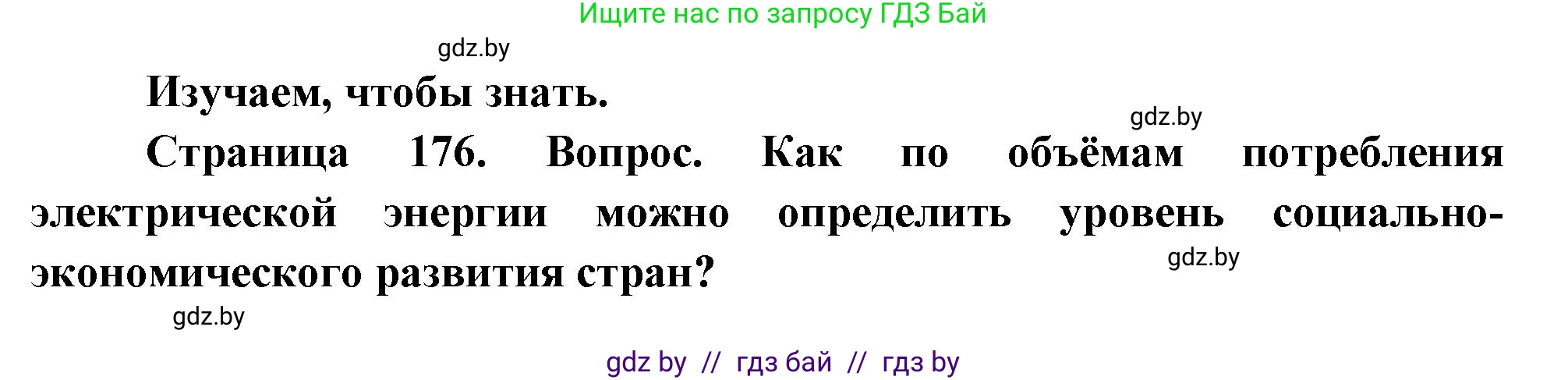 Ищите нас по запросу ГДЗ Бай

gdz.by

Изучаем, чтобы знать.

gdz.by

Страница 176. Вопрос. Как по объёмам потребления электрической энергии можно определить уровень социально-экономического развития стран?

gdz.by

gdz.by

gdz by // гдз бай // гдз by